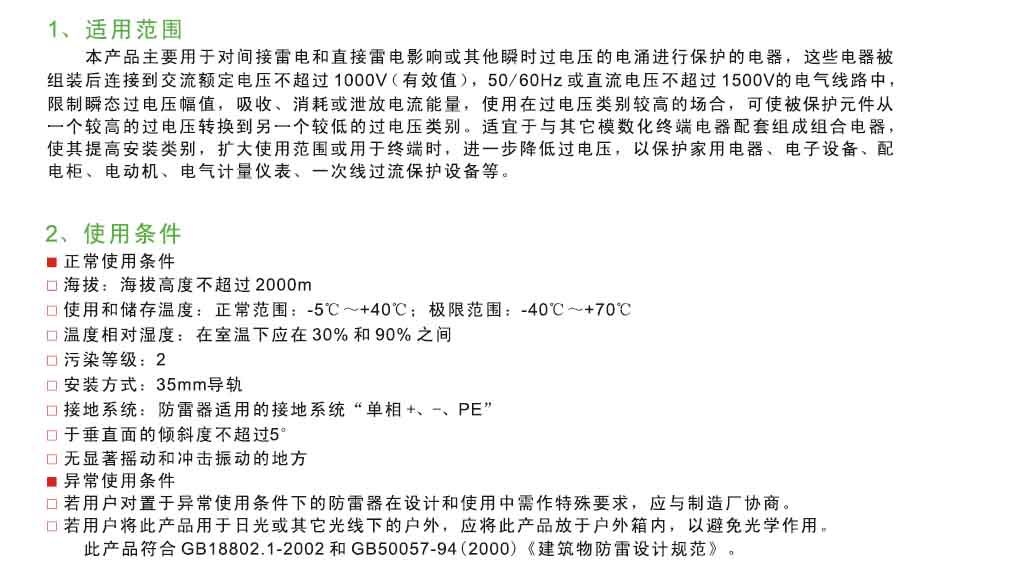 1、适用范围

本产品主要用于对间接雷电和直接雷电影响或其他瞬时过电压的电涌进行保护的电器，这些电器被组装后连接到交流额定电压不超过 1000V（有效值），50/60Hz 或直流电压不超过 1500V的电气线路中，限制瞬态过电压幅值，吸收、消耗或泄放电流能量，使用在过电压类别较高的场合，可使被保护元件从一个较高的过电压转换到另一个较低的过电压类别。适宜于与其它模数化终端电器配套组成组合电器，使其提高安装类别，扩大使用范围或用于终端时，进一步降低过电压，以保护家用电器、电子设备、配电柜、电动机、电气计量仪表、一次线过流保护设备等。

2、使用条件

■ 正常使用条件
□ 海拔：海拔高度不超过 2000m
□ 使用和储存温度：正常范围：-5℃～+40℃；极限范围：-40℃～+70℃
□ 温度相对湿度：在室温下应在 30% 和 90% 之间
□ 污染等级：2
□ 安装方式：35mm导轨
□ 接地系统：防雷器适用的接地系统“单相 +、-、PE”
□ 于垂直面的倾斜度不超过5°
□ 无显著摇动和冲击振动的地方
■ 异常使用条件
□ 若用户对置于异常使用条件下的防雷器在设计和使用中需作特殊要求，应与制造厂协商。
□ 若用户将此产品用于日光或其它光线下的户外，应将此产品放于户外箱内，以避免光学作用。

此产品符合 GB18802.1-2002 和 GB50057-94（2000）《建筑物防雷设计规范》。